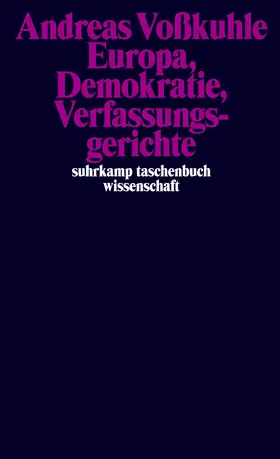 Andreas Voßkuhle
Europa, Demokratie, Verfassungsgerichte

suhrkamp taschenbuch wissenschaft